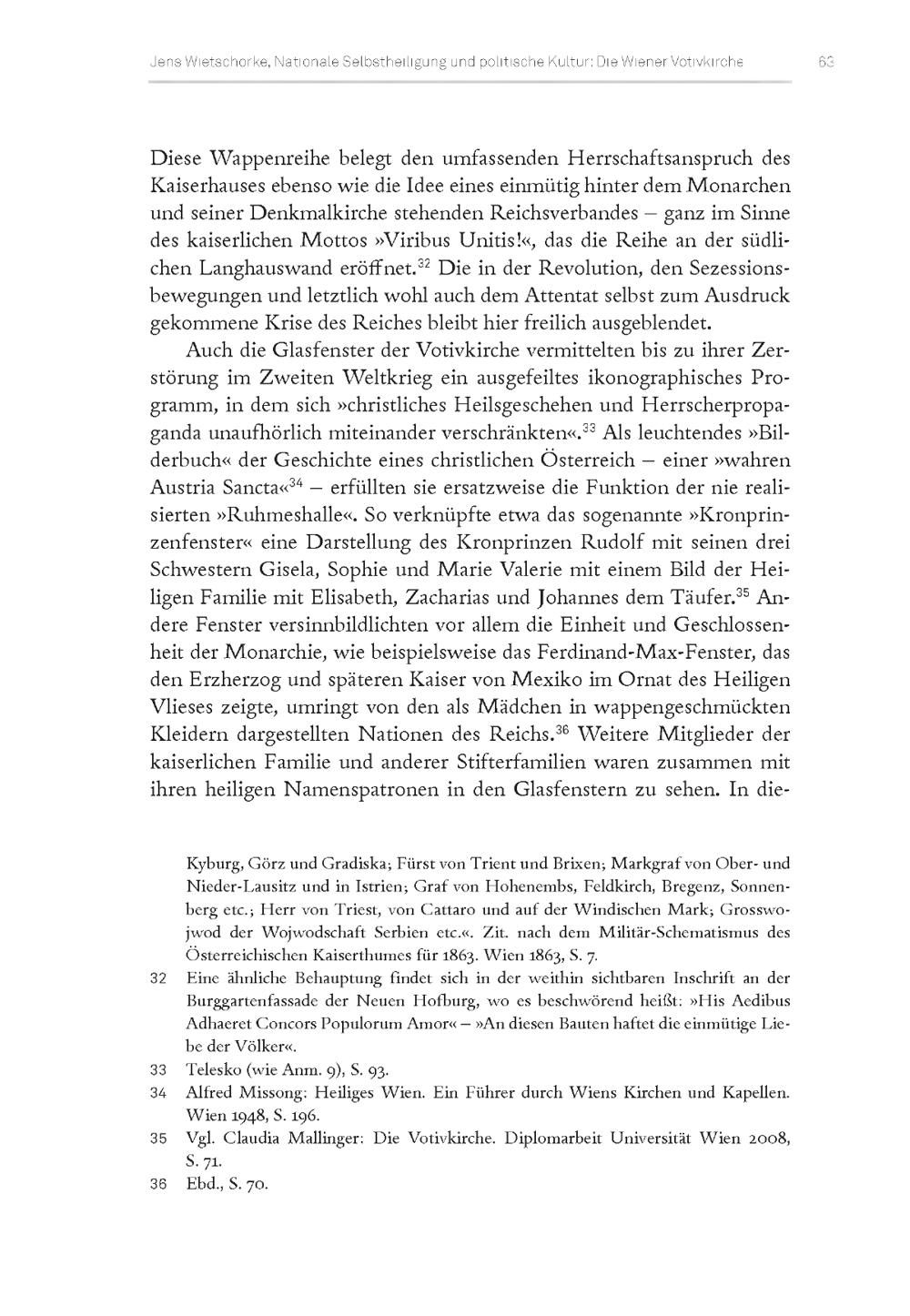 Jens Wietschorke, Nationale Selbstheiligung und politische Kultur: Die Wiener Votivkirche 63

Diese Wappenreihe belegt den umfassenden Herrschaftsanspruch des Kaiserhauses ebenso wie die Idee eines einmütig hinter dem Monarchen und seiner Denkmalkirche stehenden Reichsverbandes – ganz im Sinne des kaiserlichen Mottos »Viribus Unitis!«, das die Reihe an der südlichen Langhauswand eröffnet.$^{32}$ Die in der Revolution, den Sezessionsbewegungen und letztlich wohl auch dem Attentat selbst zum Ausdruck gekommene Krise des Reiches bleibt hier freilich ausgeblendet.

Auch die Glasfenster der Votivkirche vermittelten bis zu ihrer Zerstörung im Zweiten Weltkrieg ein ausgefeiltes ikonographisches Programm, in dem sich »christliches Heilsgeschehen und Herrscherpropaganda unaufhörlich miteinander verschränkten«.$^{33}$ Als leuchtendes »Bilderbuch« der Geschichte eines christlichen Österreich – einer »wahren Austria Sancta«$^{34}$ – erfüllten sie ersatzweise die Funktion der nie realisierten »Ruhmeshalle«. So verknüpfte etwa das sogenannte »Kronprinzenfenster« eine Darstellung des Kronprinzen Rudolf mit seinen drei Schwestern Gisela, Sophie und Marie Valerie mit einem Bild der Heiligen Familie mit Elisabeth, Zacharias und Johannes dem Täufer.$^{35}$ Andere Fenster versinnbildlichten vor allem die Einheit und Geschlossenheit der Monarchie, wie beispielsweise das Ferdinand-Max-Fenster, das den Erzherzog und späteren Kaiser von Mexiko im Ornat des Heiligen Vlieses zeigte, umringt von den als Mädchen in wappengeschmückten Kleidern dargestellten Nationen des Reichs.$^{36}$ Weitere Mitglieder der kaiserlichen Familie und anderer Stifterfamilien waren zusammen mit ihren heiligen Namenspatronen in den Glasfenstern zu sehen. In die-

Kyburg, Görz und Gradiska; Fürst von Trient und Brixen; Markgraf von Ober- und Nieder-Lausitz und in Istrien; Graf von Hohenembs, Feldkirch, Bregenz, Sonnenberg etc.; Herr von Triest, von Cattaro und auf der Windischen Mark; Grosswojwod der Wojwodschaft Serbien etc.«. Zit. nach dem Militär-Schematismus des Österreichischen Kaiserthumes für 1863. Wien 1863, S. 7.

32 Eine ähnliche Behauptung findet sich in der weithin sichtbaren Inschrift an der Burggartenfassade der Neuen Hofburg, wo es beschwörend heißt: »His Aedibus Adhaeret Concors Populorum Amor« – »An diesen Bauten haftet die einmütige Liebe der Völker«.

33 Telesko (wie Anm. 9), S. 93.

34 Alfred Missong: Heiliges Wien. Ein Führer durch Wiens Kirchen und Kapellen. Wien 1948, S. 196.

35 Vgl. Claudia Mallinger: Die Votivkirche. Diplomarbeit Universität Wien 2008, S. 71.

36 Ebd., S. 70.